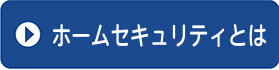 ホームセキュリティとは